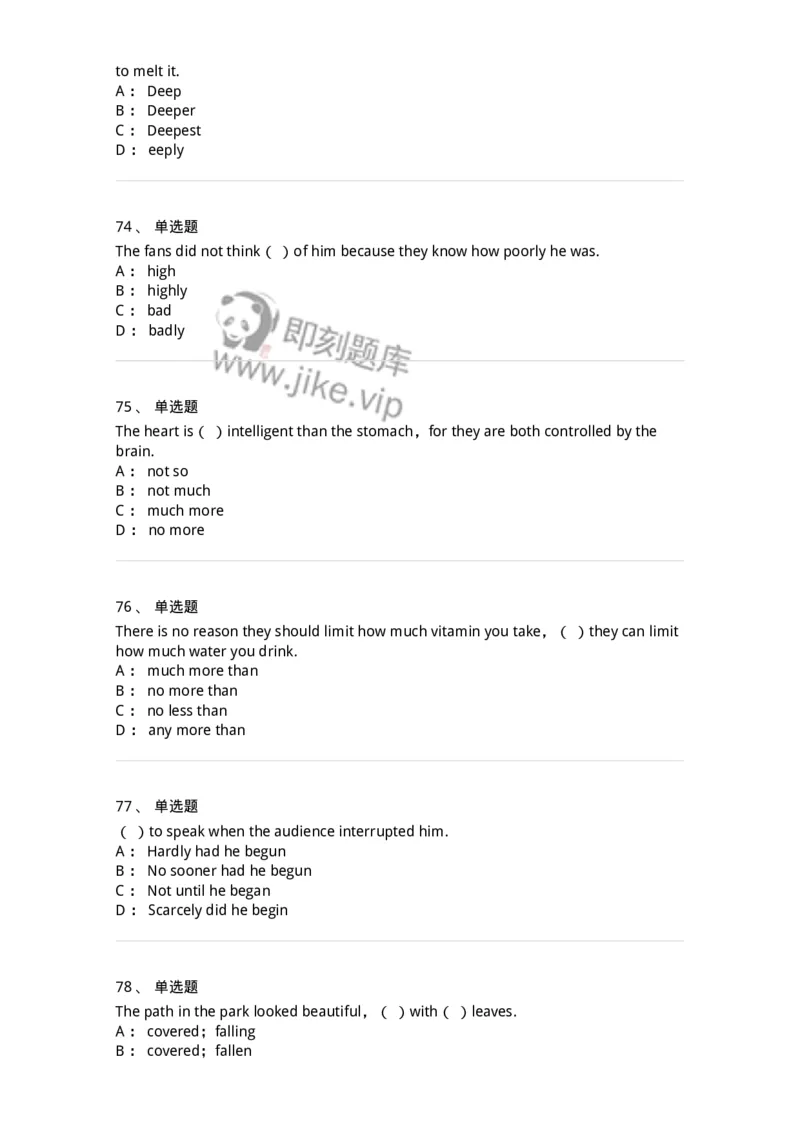 to melt it.
A： Deep
B： Deeper
C： Deepest
D： eeply

74、 单选题
The fans did not think（ ）of him because they know how poorly he was.
A： high
B： highly
C： bad
D： badly

即刻题库
www.jike.vip

75、 单选题
The heart is（ ）intelligent than the stomach，for they are both controlled by the brain.
A： not so
B： not much
C： much more
D： no more

76、 单选题
There is no reason they should limit how much vitamin you take，（ ）they can limit how much water you drink.
A： much more than
B： no more than
C： no less than
D： any more than

77、 单选题
（ ）to speak when the audience interrupted him.
A： Hardly had he begun
B： No sooner had he begun
C： Not until he began
D： Scarcely did he begin

78、 单选题
The path in the park looked beautiful，（ ）with（ ）leaves.
A： covered；falling
B： covered；fallen